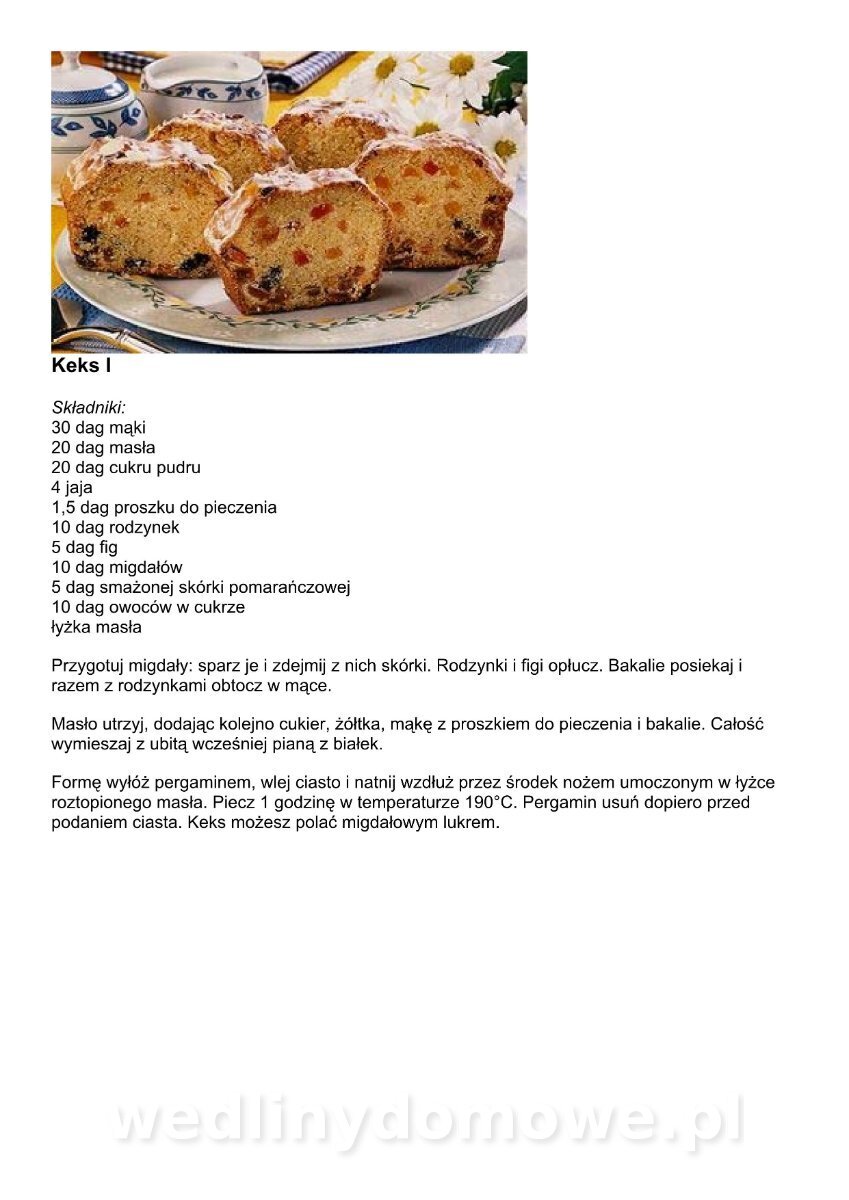 Keks I

Składniki:
30 dag mąki
20 dag masła
20 dag cukru pudru
4 jaja
1,5 dag proszku do pieczenia
10 dag rodzynek
5 dag fig
10 dag migdałów
5 dag smażonej skórki pomarańczowej
10 dag owoców w cukrze
łyżka masła

Przygotuj migdały: sparz je i zdejmij z nich skórki. Rodzynki i figi opłucz. Bakalie posiekaj i razem z rodzynkami obtocz w mące.

Masło utrzyj, dodając kolejno cukier, żółtka, mąkę z proszkiem do pieczenia i bakalie. Całość wymieszaj z ubitą wcześniej pianą z białek.

Formę wyłóż pergaminem, wlej ciasto i natnij wzdłuż przez środek nożem umoczonym w łyżce roztopionego masła. Piecz 1 godzinę w temperaturze 190°C. Pergamin usuń dopiero przed podaniem ciasta. Keks możesz polać migdałowym lukrem.

wedlinydomowe.pl